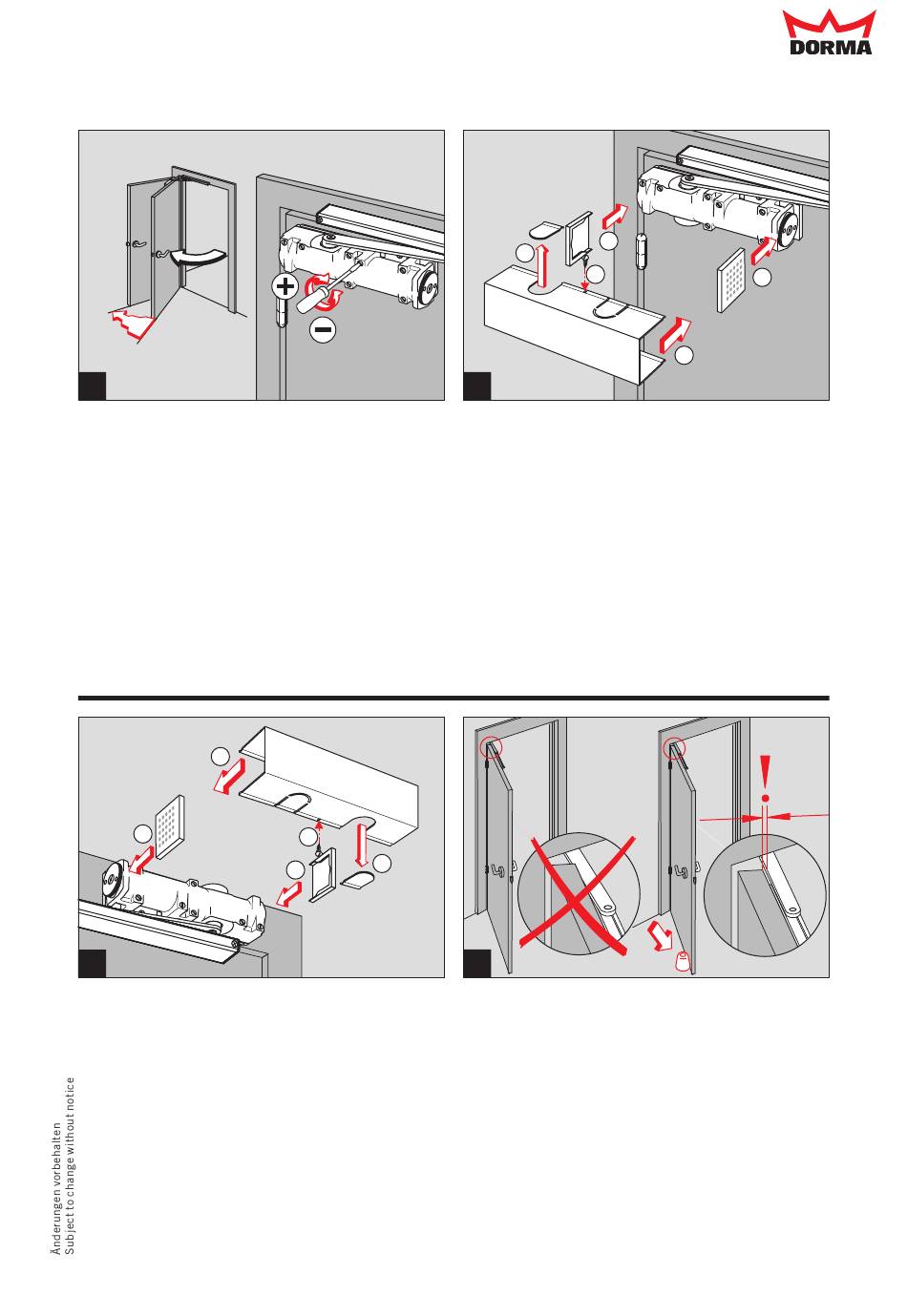 DORMA

Änderungen vorbehalten
Subject to change without notice